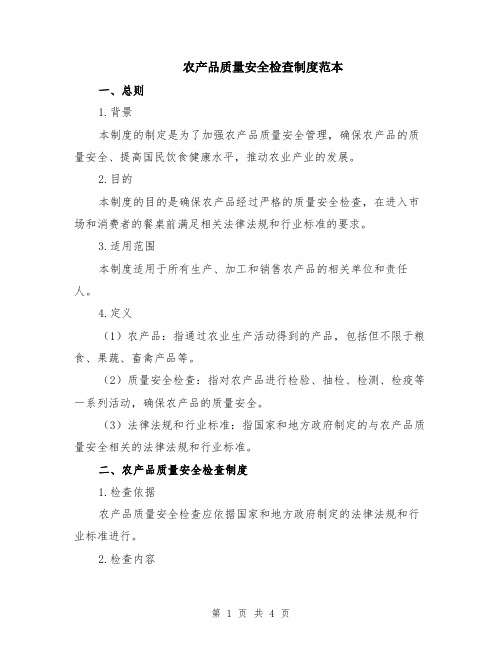 农产品质量安全检查制度范本

一、总则

1.背景

本制度的制定是为了加强农产品质量安全管理，确保农产品的质量安全、提高国民饮食健康水平，推动农业产业的发展。

2.目的

本制度的目的是确保农产品经过严格的质量安全检查，在进入市场和消费者的餐桌前满足相关法律法规和行业标准的要求。

3.适用范围

本制度适用于所有生产、加工和销售农产品的相关单位和责任人。

4.定义

（1）农产品：指通过农业生产活动得到的产品，包括但不限于粮食、果蔬、畜禽产品等。

（2）质量安全检查：指对农产品进行检验、抽检、检测、检疫等一系列活动，确保农产品的质量安全。

（3）法律法规和行业标准：指国家和地方政府制定的与农产品质量安全相关的法律法规和行业标准。

二、农产品质量安全检查制度

1.检查依据

农产品质量安全检查应依据国家和地方政府制定的法律法规和行业标准进行。

2.检查内容

第 1 页 共 4 页